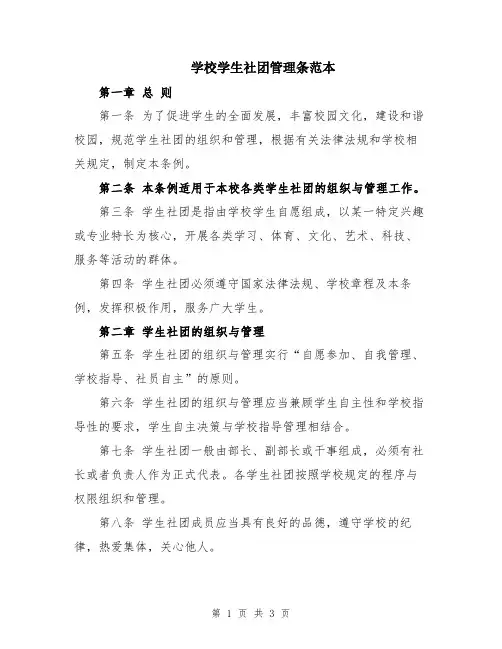 学校学生社团管理条范本

第一章 总 则

第一条 为了促进学生的全面发展，丰富校园文化，建设和谐校园，规范学生社团的组织和管理，根据有关法律法规和学校相关规定，制定本条例。

第二条 本条例适用于本校各类学生社团的组织与管理工作。

第三条 学生社团是指由学校学生自愿组成，以某一特定兴趣或专业特长为核心，开展各类学习、体育、文化、艺术、科技、服务等活动的群体。

第四条 学生社团必须遵守国家法律法规、学校章程及本条例，发挥积极作用，服务广大学生。

第二章 学生社团的组织与管理

第五条 学生社团的组织与管理实行“自愿参加、自我管理、学校指导、社员自主”的原则。

第六条 学生社团的组织与管理应当兼顾学生自主性和学校指导性的要求，学生自主决策与学校指导管理相结合。

第七条 学生社团一般由部长、副部长或干事组成，必须有社长或者负责人作为正式代表。各学生社团按照学校规定的程序与权限组织和管理。

第八条 学生社团成员应当具有良好的品德，遵守学校的纪律，热爱集体，关心他人。

第 1 页 共 3 页